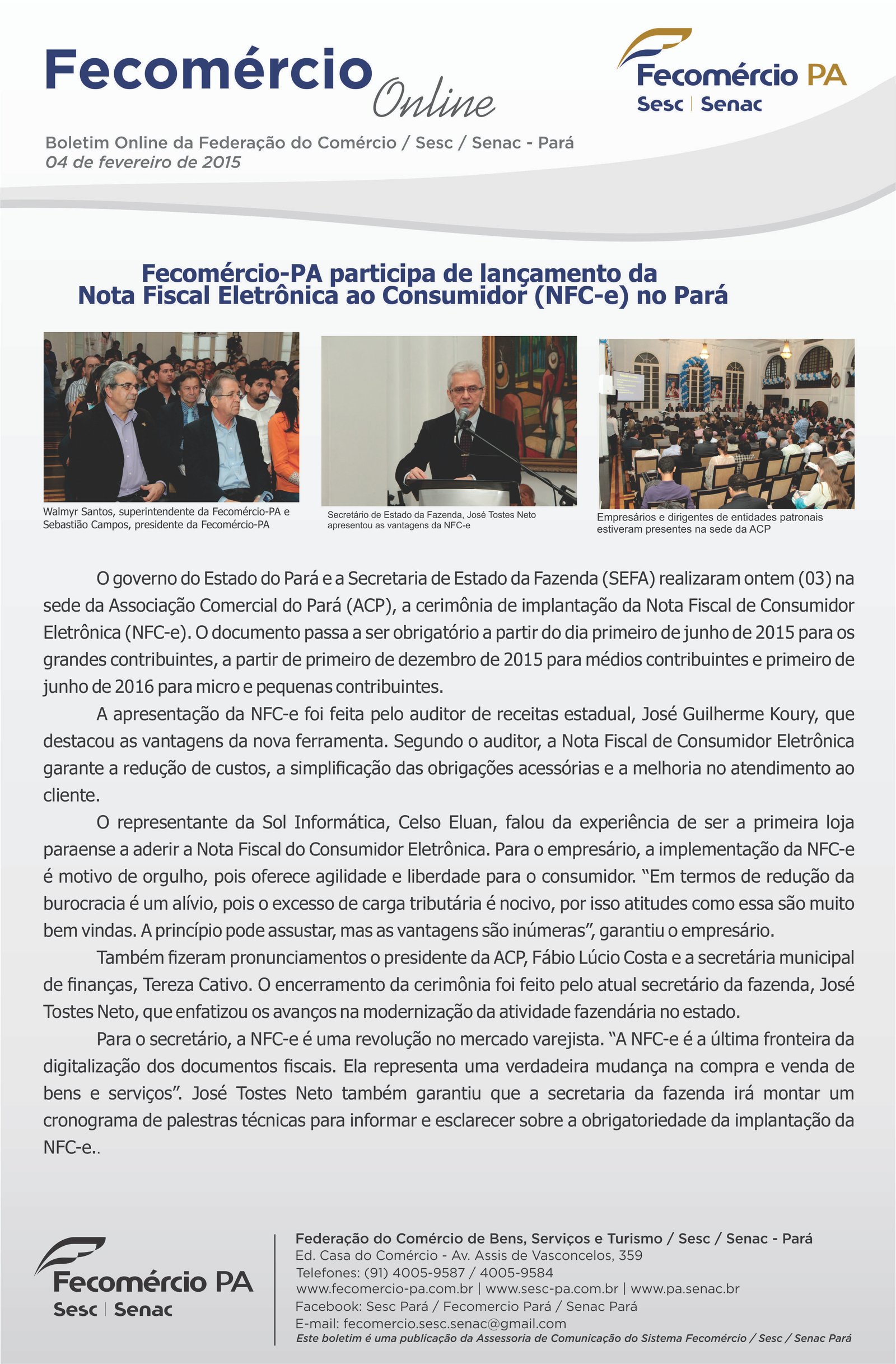 Fecomércio Online

Fecomércio PA
Sesc | Senac

Boletim Online da Federação do Comércio / Sesc / Senac - Pará
04 de fevereiro de 2015

Fecomércio-PA participa de lançamento da Nota Fiscal Eletrônica ao Consumidor (NFC-e) no Pará

Walmyr Santos, superintendente da Fecomércio-PA e Sebastião Campos, presidente da Fecomércio-PA

Secretário de Estado da Fazenda, José Tostes Neto apresentou as vantagens da NFC-e

Empresários e dirigentes de entidades patronais estiveram presentes na sede da ACP

O governo do Estado do Pará e a Secretaria de Estado da Fazenda (SEFA) realizaram ontem (03) na sede da Associação Comercial do Pará (ACP), a cerimônia de implantação da Nota Fiscal de Consumidor Eletrônica (NFC-e). O documento passa a ser obrigatório a partir do dia primeiro de junho de 2015 para os grandes contribuintes, a partir de primeiro de dezembro de 2015 para médios contribuintes e primeiro de junho de 2016 para micro e pequenas contribuintes.

A apresentação da NFC-e foi feita pelo auditor de receitas estadual, José Guilherme Koury, que destacou as vantagens da nova ferramenta. Segundo o auditor, a Nota Fiscal de Consumidor Eletrônica garante a redução de custos, a simplificação das obrigações acessórias e a melhoria no atendimento ao cliente.

O representante da Sol Informática, Celso Eluan, falou da experiência de ser a primeira loja paraense a aderir a Nota Fiscal do Consumidor Eletrônica. Para o empresário, a implementação da NFC-e é motivo de orgulho, pois oferece agilidade e liberdade para o consumidor. "Em termos de redução da burocracia é um alívio, pois o excesso de carga tributária é nocivo, por isso atitudes como essa são muito bem vindas. A princípio pode assustar, mas as vantagens são inúmeras", garantiu o empresário.

Também fizeram pronunciamentos o presidente da ACP, Fábio Lúcio Costa e a secretária municipal de finanças, Tereza Cativo. O encerramento da cerimônia foi feito pelo atual secretário da fazenda, José Tostes Neto, que enfatizou os avanços na modernização da atividade fazendária no estado.

Para o secretário, a NFC-e é uma revolução no mercado varejista. "A NFC-e é a última fronteira da digitalização dos documentos fiscais. Ela representa uma verdadeira mudança na compra e venda de bens e serviços". José Tostes Neto também garantiu que a secretaria da fazenda irá montar um cronograma de palestras técnicas para informar e esclarecer sobre a obrigatoriedade da implantação da NFC-e..

Fecomércio PA
Sesc | Senac

Federação do Comércio de Bens, Serviços e Turismo / Sesc / Senac - Pará
Ed. Casa do Comércio - Av. Assis de Vasconcelos, 359
Telefones: (91) 4005-9587 / 4005-9584
www.fecomercio-pa.com.br | www.sesc-pa.com.br | www.pa.senac.br
Facebook: Sesc Pará / Fecomercio Pará / Senac Pará
E-mail: fecomercio.sesc.senac@gmail.com
Este boletim é uma publicação da Assessoria de Comunicação do Sistema Fecomércio / Sesc / Senac Pará